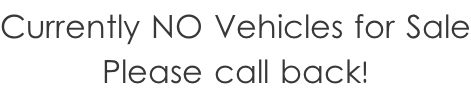 Currently NO Vehicles for Sale
Please call back!